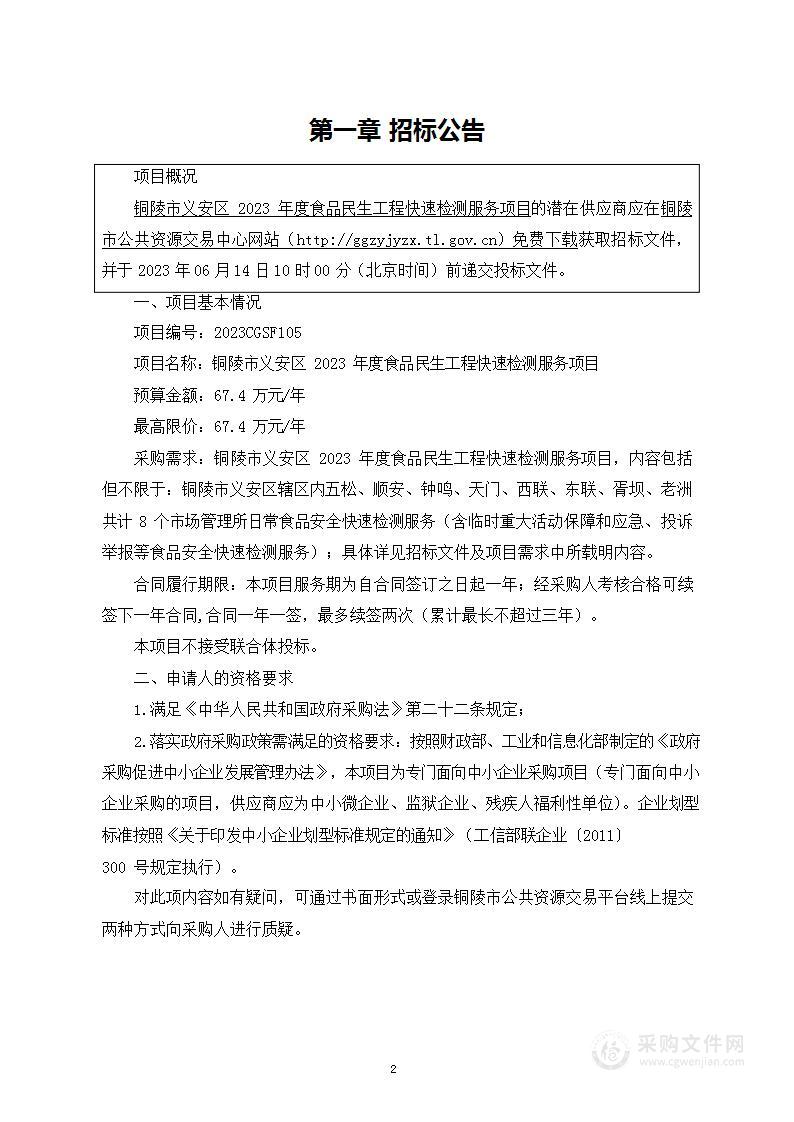 第一章 招标公告

项目概况

铜陵市义安区 2023 年度食品民生工程快速检测服务项目的潜在供应商应在铜陵市公共资源交易中心网站（http://ggzyjyzx.tl.gov.cn）免费下载获取招标文件，并于 2023 年 06 月 14 日 10 时 00 分（北京时间）前递交投标文件。

一、项目基本情况

项目编号：2023CGSF105

项目名称：铜陵市义安区 2023 年度食品民生工程快速检测服务项目

预算金额：67.4 万元/年

最高限价：67.4 万元/年

采购需求：铜陵市义安区 2023 年度食品民生工程快速检测服务项目，内容包括但不限于：铜陵市义安区辖区内五松、顺安、钟鸣、天门、西联、东联、胥坝、老洲共计 8 个市场管理所日常食品安全快速检测服务（含临时重大活动保障和应急、投诉举报等食品安全快速检测服务）；具体详见招标文件及项目需求中所载明内容。

合同履行期限：本项目服务期为自合同签订之日起一年；经采购人考核合格可续签下一年合同,合同一年一签，最多续签两次（累计最长不超过三年）。

本项目不接受联合体投标。

二、申请人的资格要求

1.满足《中华人民共和国政府采购法》第二十二条规定；

2.落实政府采购政策需满足的资格要求：按照财政部、工业和信息化部制定的《政府采购促进中小企业发展管理办法》，本项目为专门面向中小企业采购项目（专门面向中小企业采购的项目，供应商应为中小微企业、监狱企业、残疾人福利性单位）。企业划型标准按照《关于印发中小企业划型标准规定的通知》（工信部联企业〔2011〕300 号规定执行）。

对此项内容如有疑问，可通过书面形式或登录铜陵市公共资源交易平台线上提交两种方式向采购人进行质疑。

2

采购文件网
www.cgwenjian.com